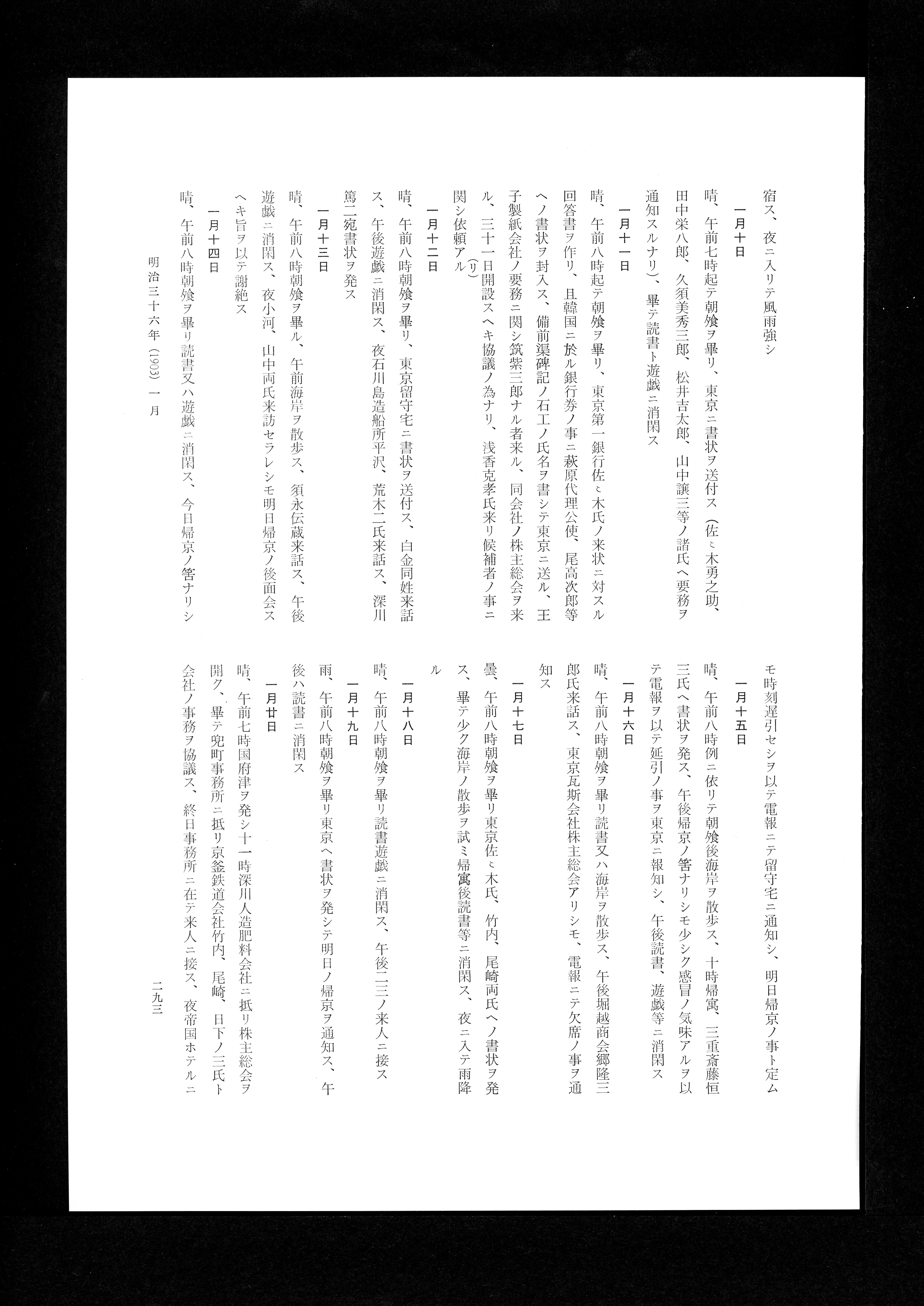 宿ス、夜ニ入リテ風雨強シ

一月十日

晴、午前七時起テ朝飧ヲ畢リ、東京ニ書状ヲ送付ス（佐々木勇之助、田中栄八郎、久須美秀三郎、松井吉太郎、山中譲三等ノ諸氏ヘ要務ヲ通知スルナリ）、畢テ読書ト遊戯ニ消閑ス

一月十一日

晴、午前八時起テ朝飧ヲ畢リ、東京第一銀行佐々木氏ノ来状ニ対スル回答書ヲ作リ、且韓国ニ於ル銀行券ノ事ニ萩原代理公使、尾高次郎等ヘノ書状ヲ封入ス、備前渠碑記ノ石工ノ氏名ヲ書シテ東京ニ送ル、王子製紙会社ノ要務ニ関シ筑紫三郎ナル者来ル、同会社ノ株主総会ヲ来ル、三十一日開設スヘキ協議ノ為ナリ、浅香克孝氏来リ候補者ノ事ニ関シ依頼アル（リ）

一月十二日

晴、午前八時朝飧ヲ畢リ、東京留守宅ニ書状ヲ送付ス、白金同姓来話ス、午後遊戯ニ消閑ス、夜石川島造船所平沢、荒木二氏来話ス、深川篤二宛書状ヲ発ス

一月十三日

晴、午前八時朝飧ヲ畢ル、午前海岸ヲ散歩ス、須永伝蔵来話ス、午後遊戯ニ消閑ス、夜小河、山中両氏来訪セラレシモ明日帰京ノ後面会スヘキ旨ヲ以テ謝絶ス

一月十四日

晴、午前八時朝飧ヲ畢リ読書又ハ遊戯ニ消閑ス、今日帰京ノ筈ナリシモ時刻遅引セシヲ以テ電報ニテ留守宅ニ通知シ、明日帰京ノ事ト定ム

一月十五日

晴、午前八時例ニ依リテ朝飧後海岸ヲ散歩ス、十時帰寓、三重斎藤恒三氏ヘ書状ヲ発ス、午後帰京ノ筈ナリシモ少シク感冒ノ気味アルヲ以テ電報ヲ以テ延引ノ事ヲ東京ニ報知シ、午後読書、遊戯等ニ消閑ス

一月十六日

晴、午前八時朝飧ヲ畢リ読書又ハ海岸ヲ散歩ス、午後堀越商会郷隆三郎氏来話ス、東京瓦斯会社株主総会アリシモ、電報ニテ欠席ノ事ヲ通知ス

一月十七日

曇、午前八時朝飧ヲ畢リ東京佐々木氏、竹内、尾崎両氏ヘノ書状ヲ発ス、畢テ少ク海岸ノ散歩ヲ試ミ帰寓後読書等ニ消閑ス、夜ニ入テ雨降ル

一月十八日

晴、午前八時朝飧ヲ畢リ読書遊戯ニ消閑ス、午後二三ノ来人ニ接ス

一月十九日

雨、午前八時朝飧ヲ畢リ東京ヘ書状ヲ発シテ明日ノ帰京ヲ通知ス、午後ハ読書ニ消閑ス

一月廿日

晴、午前七時国府津ヲ発シ十一時深川人造肥料会社ニ抵リ株主総会ヲ開ク、畢テ兜町事務所ニ抵リ京釜鉄道会社竹内、尾崎、日下ノ三氏ト会社ノ事務ヲ協議ス、終日事務所ニ在テ来人ニ接ス、夜帝国ホテルニ

明治三十六年（1903）一月

二九三